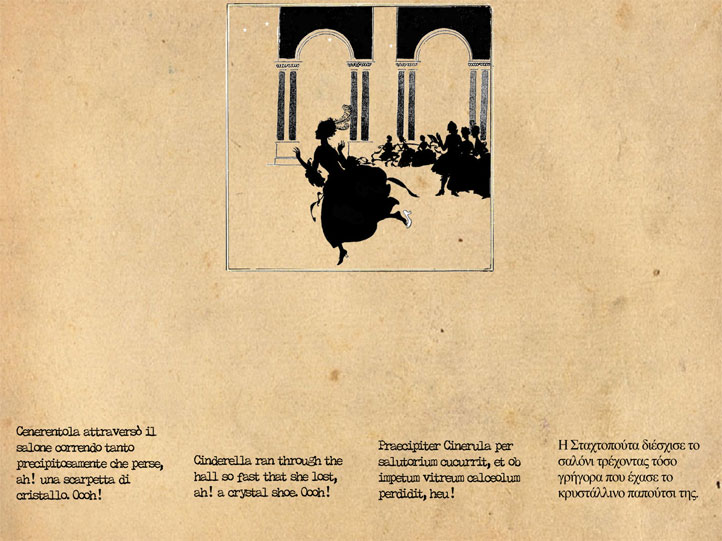 Cenerentola attraversò il salone correndo tanto precipitosamente che perse, ah! una scarpetta di cristallo. Oooh!

Cinderella ran through the hall so fast that she lost, ah! a crystal shoe. Oooh!

Praecipiter Cinerula per salutorium cucurrit, et ob impetum vitreum calceolum perdidit, heu!

Η Σταχτοπούτα διέσχισε το σαλόνι τρέχοντας τόσο γρήγορα που έχασε το κρυστάλλινο παπούτσι της.